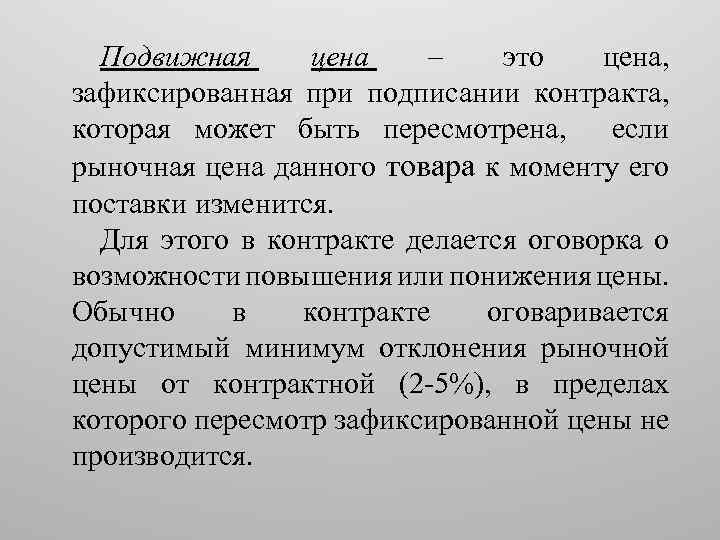 Подвижная цена – это цена, зафиксированная при подписании контракта, которая может быть пересмотрена, если рыночная цена данного товара к моменту его поставки изменится.

Для этого в контракте делается оговорка о возможности повышения или понижения цены. Обычно в контракте оговаривается допустимый минимум отклонения рыночной цены от контрактной (2-5%), в пределах которого пересмотр зафиксированной цены не производится.